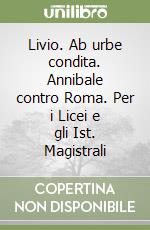 unilibro

Livio. Ab urbe condita. Annibale contro Roma. Per i Licei e gli Ist. Magistrali

COPERTINA
NON DISPONIBILE